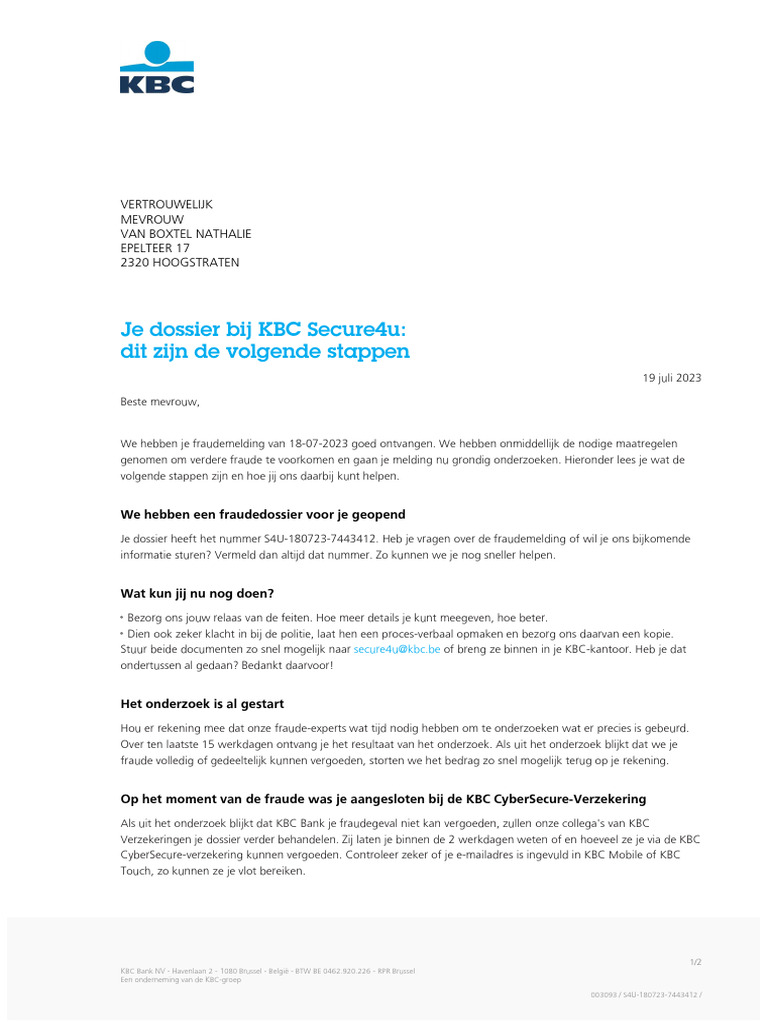 KBC

VERTROUWELIJK
MEVROUW
VAN BOXTEL NATHALIE
EPELTEER 17
2320 HOOGSTRATEN

Je dossier bij KBC Secure4u: dit zijn de volgende stappen

19 juli 2023

Beste mevrouw,

We hebben je fraudemelding van 18-07-2023 goed ontvangen. We hebben onmiddellijk de nodige maatregelen genomen om verdere fraude te voorkomen en gaan je melding nu grondig onderzoeken. Hieronder lees je wat de volgende stappen zijn en hoe jij ons daarbij kunt helpen.

We hebben een fraudedossier voor je geopend

Je dossier heeft het nummer S4U-180723-7443412. Heb je vragen over de fraudemelding of wil je ons bijkomende informatie sturen? Vermeld dan altijd dat nummer. Zo kunnen we je nog sneller helpen.

Wat kun jij nu nog doen?

• Bezorg ons jouw relaas van de feiten. Hoe meer details je kunt meegeven, hoe beter.
• Dien ook zeker klacht in bij de politie, laat hen een proces-verbaal opmaken en bezorg ons daarvan een kopie.
Stuur beide documenten zo snel mogelijk naar secure4u@kbc.be of breng ze binnen in je KBC-kantoor. Heb je dat ondertussen al gedaan? Bedankt daarvoor!

Het onderzoek is al gestart

Hou er rekening mee dat onze fraude-experts wat tijd nodig hebben om te onderzoeken wat er precies is gebeurd. Over ten laatste 15 werkdagen ontvang je het resultaat van het onderzoek. Als uit het onderzoek blijkt dat we je fraude volledig of gedeeltelijk kunnen vergoeden, storten we het bedrag zo snel mogelijk terug op je rekening.

Op het moment van de fraude was je aangesloten bij de KBC CyberSecure-Verzekering

Als uit het onderzoek blijkt dat KBC Bank je fraudegeval niet kan vergoeden, zullen onze collega's van KBC Verzekeringen je dossier verder behandelen. Zij laten je binnen de 2 werkdagen weten of en hoeveel ze je via de KBC CyberSecure-verzekering kunnen vergoeden. Controleer zeker of je e-mailadres is ingevuld in KBC Mobile of KBC Touch, zo kunnen ze je vlot bereiken.

1/2

KBC Bank NV - Havenlaan 2 - 1080 Brussel - België - BTW BE 0462.920.226 - RPR Brussel
Een onderneming van de KBC-groep

003093 / S4U-180723-7443412 /